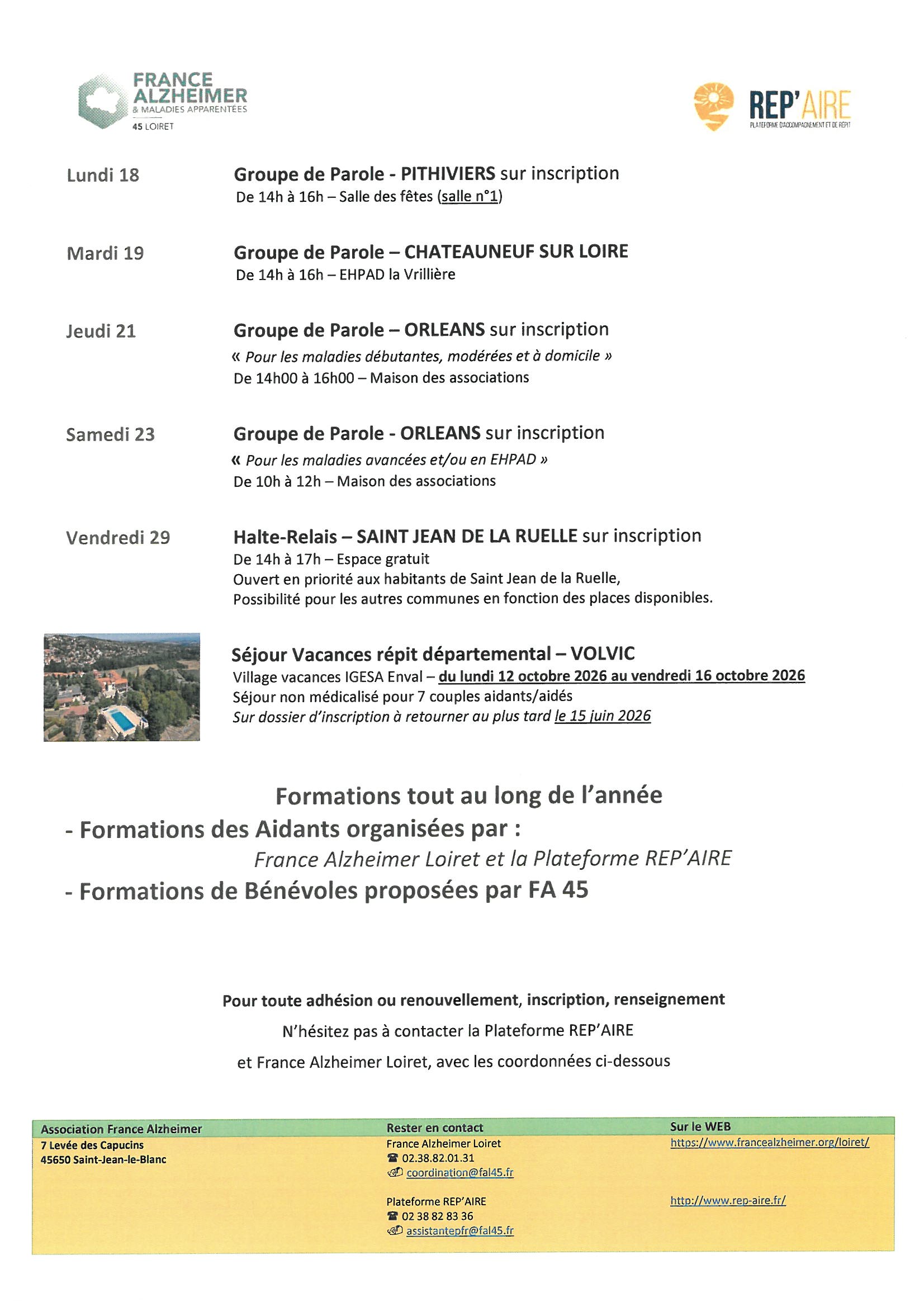 FRANCE ALZHEIMER
& MALADIES APPARENTÉES
45 LOIRET

REP'AIRE
PLATEFORME D'ACCOMPAGNEMENT ET DE RÉPIT

Lundi 18

Groupe de Parole - PITHIVIERS sur inscription
De 14h à 16h – Salle des fêtes (salle n°1)

Mardi 19

Groupe de Parole – CHATEAUNEUF SUR LOIRE
De 14h à 16h – EHPAD la Vrillière

Jeudi 21

Groupe de Parole – ORLEANS sur inscription
« Pour les maladies débutantes, modérées et à domicile »
De 14h00 à 16h00 – Maison des associations

Samedi 23

Groupe de Parole - ORLEANS sur inscription
« Pour les maladies avancées et/ou en EHPAD »
De 10h à 12h – Maison des associations

Vendredi 29

Halte-Relais – SAINT JEAN DE LA RUELLE sur inscription
De 14h à 17h – Espace gratuit
Ouvert en priorité aux habitants de Saint Jean de la Ruelle,
Possibilité pour les autres communes en fonction des places disponibles.

Séjour Vacances répit départemental – VOLVIC
Village vacances IGESA Enval – du lundi 12 octobre 2026 au vendredi 16 octobre 2026
Séjour non médicalisé pour 7 couples aidants/aidés
Sur dossier d'inscription à retourner au plus tard le 15 juin 2026

Formations tout au long de l'année

- Formations des Aidants organisées par :
France Alzheimer Loiret et la Plateforme REP'AIRE
- Formations de Bénévoles proposées par FA 45

Pour toute adhésion ou renouvellement, inscription, renseignement
N'hésitez pas à contacter la Plateforme REP'AIRE
et France Alzheimer Loiret, avec les coordonnées ci-dessous

Association France Alzheimer
7 Levée des Capucins
45650 Saint-Jean-le-Blanc

Rester en contact
France Alzheimer Loiret
☎ 02.38.82.01.31
coordination@fal45.fr

Plateforme REP'AIRE
☎ 02 38 82 83 36
assistantepfr@fal45.fr

Sur le WEB
https://www.francealzheimer.org/loiret/

http://www.rep-aire.fr/